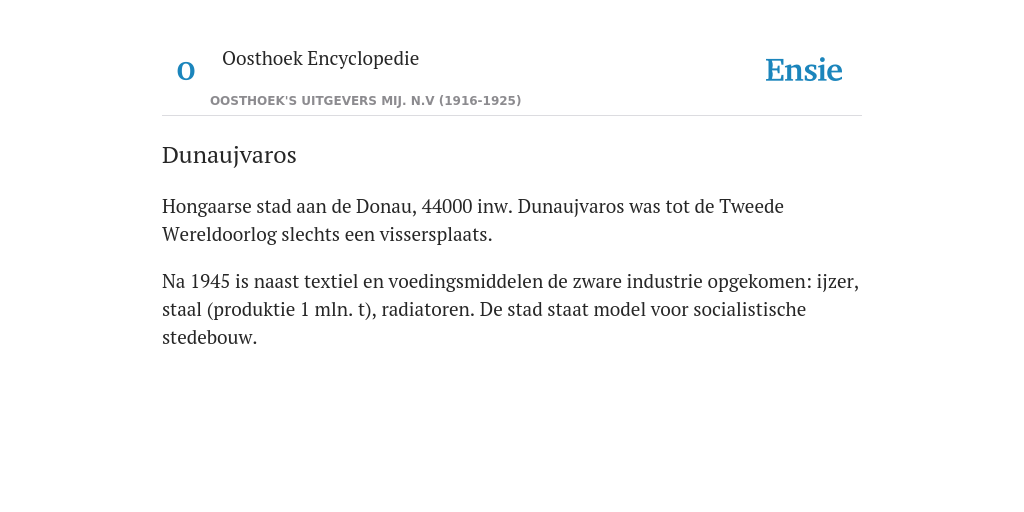 O

Oosthoek Encyclopedie

OOSTHOEK'S UITGEVERS MIJ. N.V (1916-1925)

Ensie

Dunaujvaros

Hongaarse stad aan de Donau, 44000 inw. Dunaujvaros was tot de Tweede Wereldoorlog slechts een vissersplaats.

Na 1945 is naast textiel en voedingsmiddelen de zware industrie opgekomen: ijzer, staal (produktie 1 mln. t), radiatoren. De stad staat model voor socialistische stedebouw.